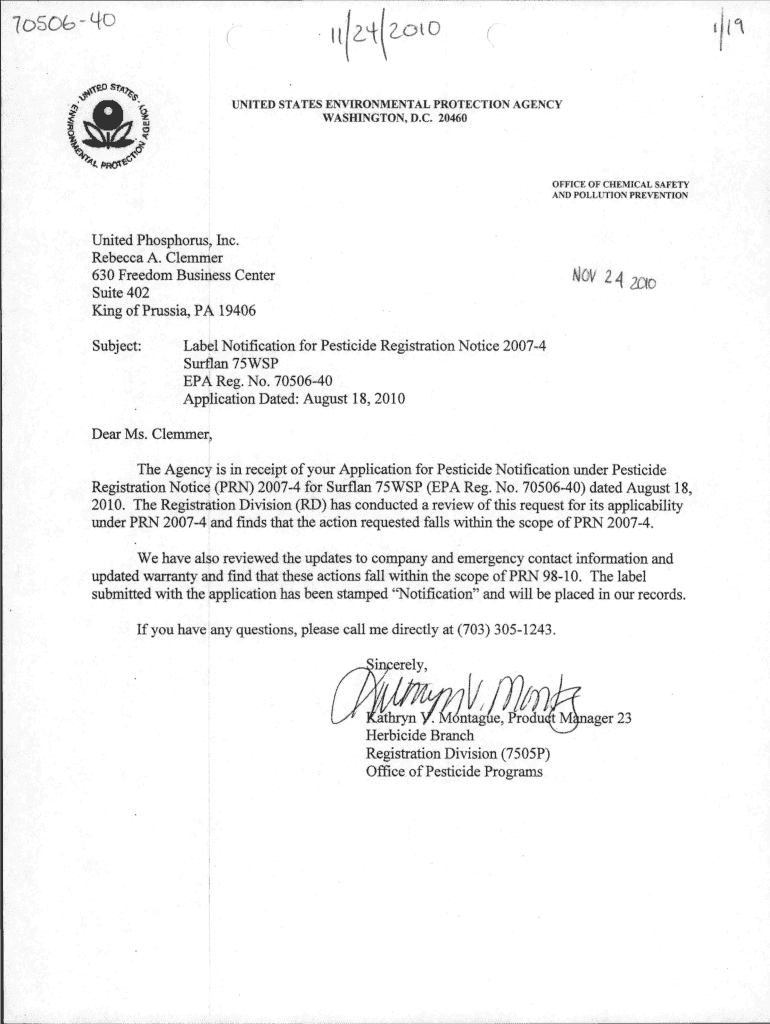 70506-40

11/24/2010

1/19

UNITED STATES ENVIRONMENTAL PROTECTION AGENCY

UNITED STATES ENVIRONMENTAL PROTECTION AGENCY
WASHINGTON, D.C. 20460

OFFICE OF CHEMICAL SAFETY AND POLLUTION PREVENTION

United Phosphorus, Inc.
Rebecca A. Clemmer
630 Freedom Business Center
Suite 402
King of Prussia, PA 19406

NOV 24 2010

Subject: Label Notification for Pesticide Registration Notice 2007-4
Surflan 75WSP
EPA Reg. No. 70506-40
Application Dated: August 18, 2010

Dear Ms. Clemmer,

The Agency is in receipt of your Application for Pesticide Notification under Pesticide Registration Notice (PRN) 2007-4 for Surflan 75WSP (EPA Reg. No. 70506-40) dated August 18, 2010. The Registration Division (RD) has conducted a review of this request for its applicability under PRN 2007-4 and finds that the action requested falls within the scope of PRN 2007-4.

We have also reviewed the updates to company and emergency contact information and updated warranty and find that these actions fall within the scope of PRN 98-10. The label submitted with the application has been stamped "Notification" and will be placed in our records.

If you have any questions, please call me directly at (703) 305-1243.

Sincerely,

Kathryn V. Montague

Kathryn V. Montague, Product Manager 23
Herbicide Branch
Registration Division (7505P)
Office of Pesticide Programs